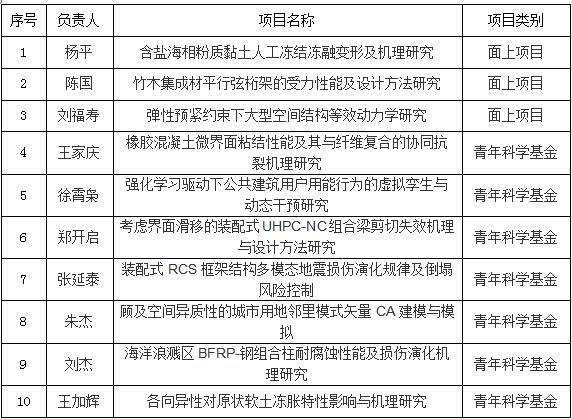 | 序号 | 负责人 | 项目名称 | 项目类别 |
|---|---|---|---|
| 1 | 杨平 | 含盐海相粉质黏土人工冻结冻融变形及机理研究 | 面上项目 |
| 2 | 陈国 | 竹木集成材平行弦桁架的受力性能及设计方法研究 | 面上项目 |
| 3 | 刘福寿 | 弹性预紧约束下大型空间结构等效动力学研究 | 面上项目 |
| 4 | 王家庆 | 橡胶混凝土微界面粘结性能及其与纤维复合的协同抗裂机理研究 | 青年科学基金 |
| 5 | 徐霄枭 | 强化学习驱动下公共建筑用户用能行为的虚拟孪生与动态干预研究 | 青年科学基金 |
| 6 | 郑开启 | 考虑界面滑移的装配式 UHPC-NC 组合梁剪切失效机理与设计方法研究 | 青年科学基金 |
| 7 | 张延泰 | 装配式 RCS 框架结构多模态地震损伤演化规律及倒塌风险控制 | 青年科学基金 |
| 8 | 朱杰 | 顾及空间异质性的城市用地邻里模式矢量 CA 建模与模拟 | 青年科学基金 |
| 9 | 刘杰 | 海洋浪溅区 BFRP-钢组合柱耐腐蚀性能及损伤演化机理研究 | 青年科学基金 |
| 10 | 王加辉 | 各向异性对原状软土冻胀特性影响与机理研究 | 青年科学基金 |